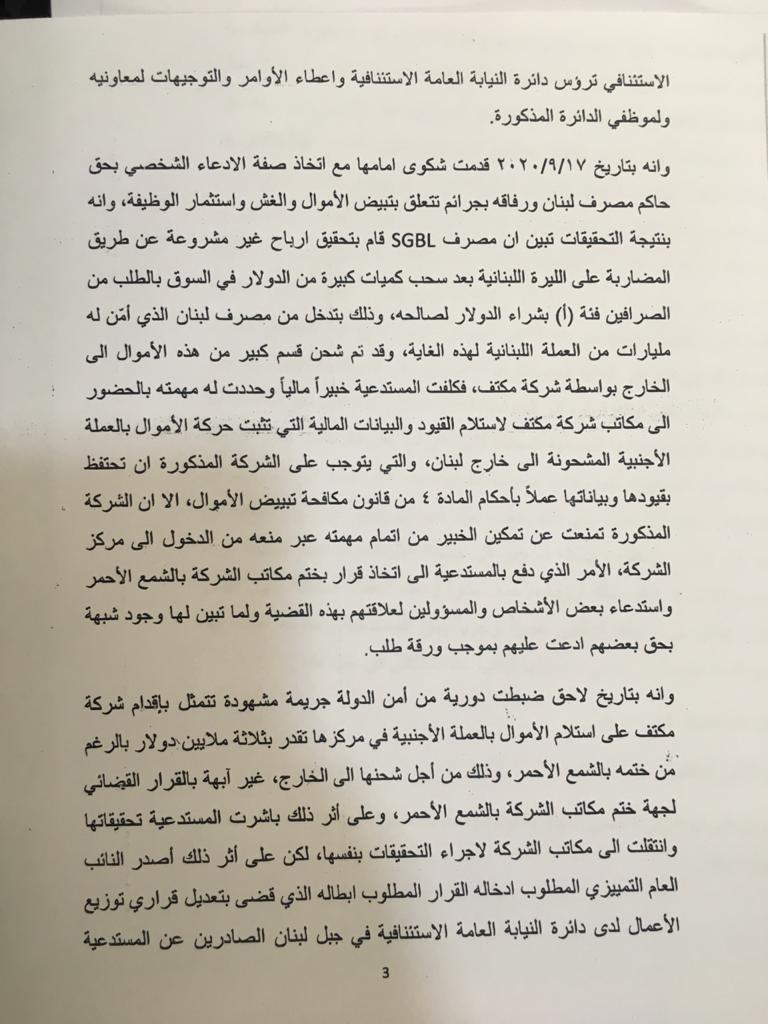 الاستئنافي ترؤس دائرة النيابة العامة الاستئنافية واعطاء الأوامر والتوجيهات لمعاونيه ولموظفي الدائرة المذكورة.

وانه بتاريخ ٢٠٢٠/٩/١٧ قدمت شكوى امامها مع اتخاذ صفة الادعاء الشخصي بحق حاكم مصرف لبنان ورفاقه بجرائم تتعلق بتبيض الأموال والغش واستثمار الوظيفة، وانه بنتيجة التحقيقات تبين ان مصرف SGBL قام بتحقيق ارباح غير مشروعة عن طريق المضاربة على الليرة اللبنانية بعد سحب كميات كبيرة من الدولار في السوق بالطلب من الصرافين فئة (أ) بشراء الدولار لصالحه، وذلك بتدخل من مصرف لبنان الذي أمّن له مليارات من العملة اللبنانية لهذه الغاية، وقد تم شحن قسم كبير من هذه الأموال الى الخارج بواسطة شركة مكتف، فكلفت المستدعية خبيراً مالياً وحددت له مهمته بالحضور الى مكاتب شركة مكتف لاستلام القيود والبيانات المالية التي تثبت حركة الأموال بالعملة الأجنبية المشحونة الى خارج لبنان، والتي يتوجب على الشركة المذكورة ان تحتفظ بقيودها وبياناتها عملاً بأحكام المادة ٤ من قانون مكافحة تبييض الأموال، الا ان الشركة المذكورة تمنعت عن تمكين الخبير من اتمام مهمته عبر منعه من الدخول الى مركز الشركة، الأمر الذي دفع بالمستدعية الى اتخاذ قرار بختم مكاتب الشركة بالشمع الأحمر واستدعاء بعض الأشخاص والمسؤولين لعلاقتهم بهذه القضية ولما تبين لها وجود شبهة بحق بعضهم ادعت عليهم بموجب ورقة طلب.

وانه بتاريخ لاحق ضبطت دورية من أمن الدولة جريمة مشهودة تتمثل بإقدام شركة مكتف على استلام الأموال بالعملة الأجنبية في مركزها تقدر بثلاثة ملايين دولار بالرغم من ختمه بالشمع الأحمر، وذلك من أجل شحنها الى الخارج، غير آبهة بالقرار القضائي لجهة ختم مكاتب الشركة بالشمع الأحمر، وعلى أثر ذلك باشرت المستدعية تحقيقاتها وانتقلت الى مكاتب الشركة لاجراء التحقيقات بنفسها، لكن على أثر ذلك أصدر النائب العام التمييزي المطلوب ادخاله القرار المطلوب ابطاله الذي قضى بتعديل قراري توزيع الأعمال لدى دائرة النيابة العامة الاستئنافية في جبل لبنان الصادرين عن المستدعية

3